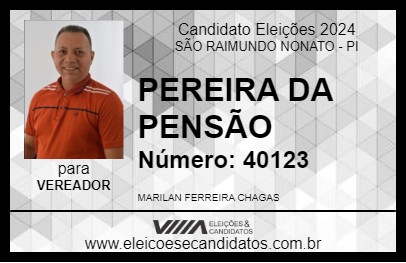 Candidato Eleições 2024
SÃO RAIMUNDO NONATO - PI

PEREIRA DA PENSÃO

Número: 40123

para
VEREADOR

MARILAN FERREIRA CHAGAS

VIIIA ELEIÇÕES & CANDIDATOS

www.eleicoesecandidatos.com.br